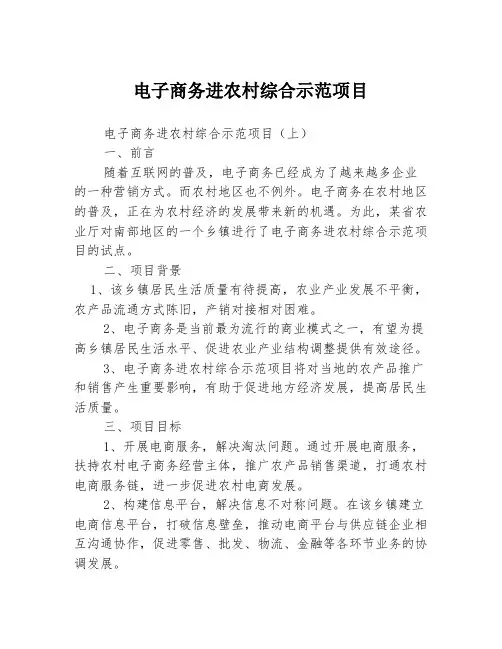 电子商务进农村综合示范项目

电子商务进农村综合示范项目（上）

一、前言

随着互联网的普及，电子商务已经成为了越来越多企业的一种营销方式。而农村地区也不例外。电子商务在农村地区的普及，正在为农村经济的发展带来新的机遇。为此，某省农业厅对南部地区的一个乡镇进行了电子商务进农村综合示范项目的试点。

二、项目背景

1、该乡镇居民生活质量有待提高，农业产业发展不平衡，农产品流通方式陈旧，产销对接相对困难。

2、电子商务是当前最为流行的商业模式之一，有望为提高乡镇居民生活水平、促进农业产业结构调整提供有效途径。

3、电子商务进农村综合示范项目将对当地的农产品推广和销售产生重要影响，有助于促进地方经济发展，提高居民生活质量。

三、项目目标

1、开展电商服务，解决淘汰问题。通过开展电商服务，扶持农村电子商务经营主体，推广农产品销售渠道，打通农村电商服务链，进一步促进农村电商发展。

2、构建信息平台，解决信息不对称问题。在该乡镇建立电商信息平台，打破信息壁垒，推动电商平台与供应链企业相互沟通协作，促进零售、批发、物流、金融等各环节业务的协调发展。